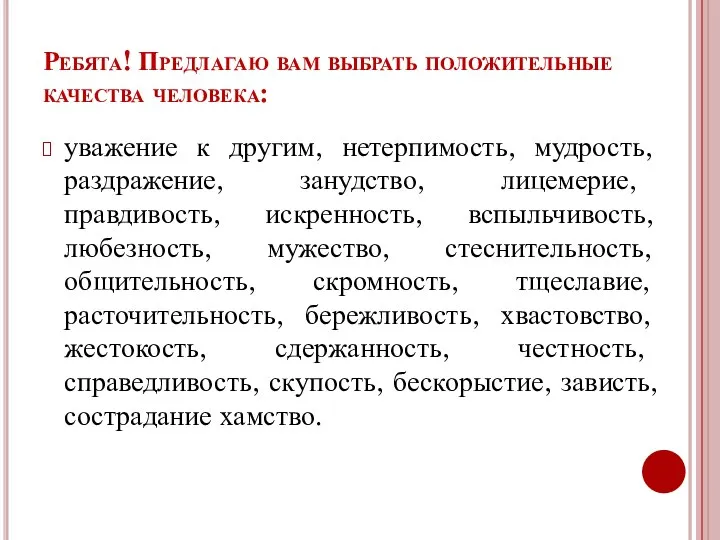 Ребята! Предлагаю вам выбрать положительные качества человека:

уважение к другим, нетерпимость, мудрость, раздражение, занудство, лицемерие, правдивость, искренность, вспыльчивость, любезность, мужество, стеснительность, общительность, скромность, тщеславие, расточительность, бережливость, хвастовство, жестокость, сдержанность, честность, справедливость, скупость, бескорыстие, зависть, сострадание хамство.